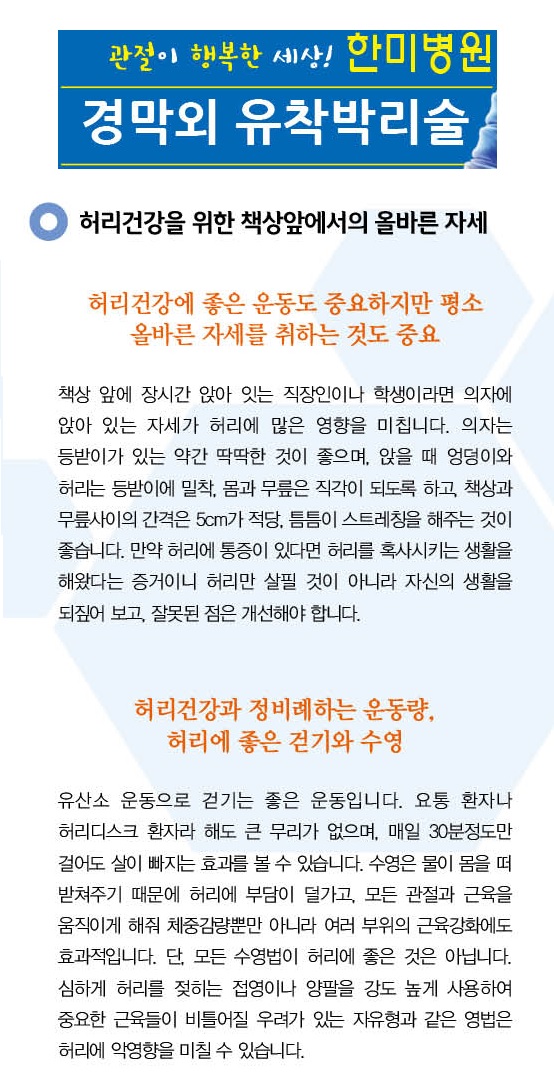 관절이 행복한 세상! 한미병원

경막외 유착박리술

허리건강을 위한 책상앞에서의 올바른 자세

허리건강에 좋은 운동도 중요하지만 평소 올바른 자세를 취하는 것도 중요

책상 앞에 장시간 앉아 잇는 직장인이나 학생이라면 의자에 앉아 있는 자세가 허리에 많은 영향을 미칩니다. 의자는 등받이가 있는 약간 딱딱한 것이 좋으며, 앉을 때 엉덩이와 허리는 등받이에 밀착, 몸과 무릎은 직각이 되도록 하고, 책상과 무릎사이의 간격은 5cm가 적당, 틈틈이 스트레칭을 해주는 것이 좋습니다. 만약 허리에 통증이 있다면 허리를 혹사시키는 생활을 해왔다는 증거이니 허리만 살필 것이 아니라 자신의 생활을 되짚어 보고, 잘못된 점은 개선해야 합니다.

허리건강과 정비례하는 운동량, 허리에 좋은 걷기와 수영

유산소 운동으로 걷기는 좋은 운동입니다. 요통 환자나 허리디스크 환자라 해도 큰 무리가 없으며, 매일 30분정도만 걸어도 살이 빠지는 효과를 볼 수 있습니다. 수영은 물이 몸을 떠 받쳐주기 때문에 허리에 부담이 덜가고, 모든 관절과 근육을 움직이게 해줘 체중감량뿐만 아니라 여러 부위의 근육강화에도 효과적입니다. 단, 모든 수영법이 허리에 좋은 것은 아닙니다. 심하게 허리를 젖히는 접영이나 양팔을 강도 높게 사용하여 중요한 근육들이 비틀어질 우려가 있는 자유형과 같은 영법은 허리에 악영향을 미칠 수 있습니다.